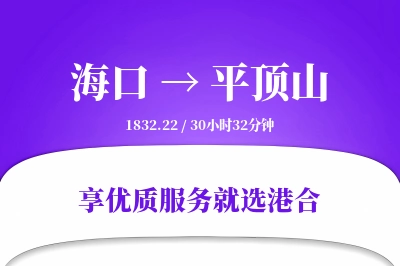 海口 → 平顶山

1832.22 / 30小时32分钟

享优质服务就选港合